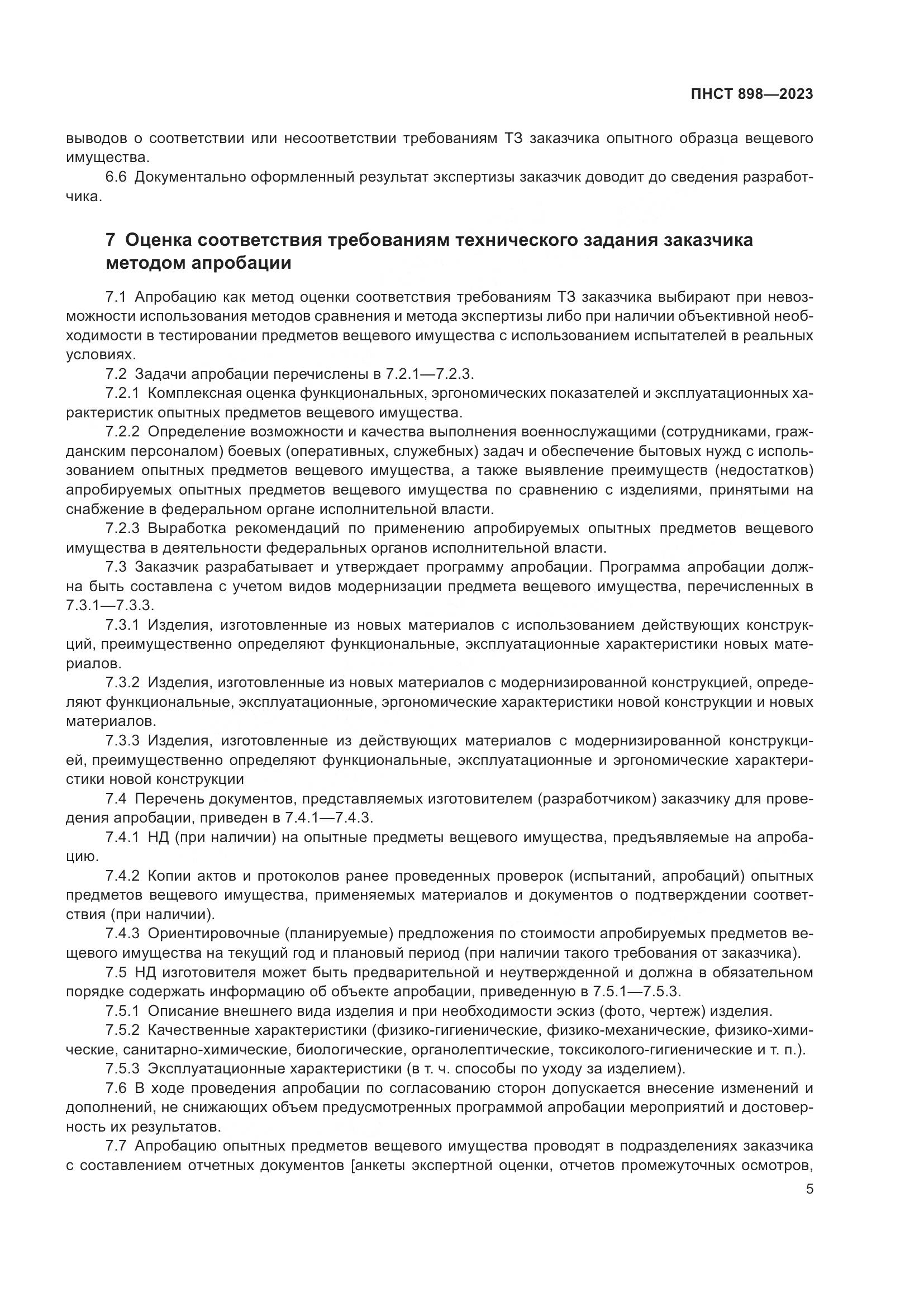 ПНСТ 898—2023

выводов о соответствии или несоответствии требованиям ТЗ заказчика опытного образца вещевого имущества.

6.6 Документально оформленный результат экспертизы заказчик доводит до сведения разработчика.

7 Оценка соответствия требованиям технического задания заказчика методом апробации

7.1 Апробацию как метод оценки соответствия требованиям ТЗ заказчика выбирают при невозможности использования методов сравнения и метода экспертизы либо при наличии объективной необходимости в тестировании предметов вещевого имущества с использованием испытателей в реальных условиях.

7.2 Задачи апробации перечислены в 7.2.1—7.2.3.

7.2.1 Комплексная оценка функциональных, эргономических показателей и эксплуатационных характеристик опытных предметов вещевого имущества.

7.2.2 Определение возможности и качества выполнения военнослужащими (сотрудниками, гражданским персоналом) боевых (оперативных, служебных) задач и обеспечение бытовых нужд с использованием опытных предметов вещевого имущества, а также выявление преимуществ (недостатков) апробируемых опытных предметов вещевого имущества по сравнению с изделиями, принятыми на снабжение в федеральном органе исполнительной власти.

7.2.3 Выработка рекомендаций по применению апробируемых опытных предметов вещевого имущества в деятельности федеральных органов исполнительной власти.

7.3 Заказчик разрабатывает и утверждает программу апробации. Программа апробации должна быть составлена с учетом видов модернизации предмета вещевого имущества, перечисленных в 7.3.1—7.3.3.

7.3.1 Изделия, изготовленные из новых материалов с использованием действующих конструкций, преимущественно определяют функциональные, эксплуатационные характеристики новых материалов.

7.3.2 Изделия, изготовленные из новых материалов с модернизированной конструкцией, определяют функциональные, эксплуатационные, эргономические характеристики новой конструкции и новых материалов.

7.3.3 Изделия, изготовленные из действующих материалов с модернизированной конструкцией, преимущественно определяют функциональные, эксплуатационные и эргономические характеристики новой конструкции

7.4 Перечень документов, представляемых изготовителем (разработчиком) заказчику для проведения апробации, приведен в 7.4.1—7.4.3.

7.4.1 НД (при наличии) на опытные предметы вещевого имущества, предъявляемые на апробацию.

7.4.2 Копии актов и протоколов ранее проведенных проверок (испытаний, апробаций) опытных предметов вещевого имущества, применяемых материалов и документов о подтверждении соответствия (при наличии).

7.4.3 Ориентировочные (планируемые) предложения по стоимости апробируемых предметов вещевого имущества на текущий год и плановый период (при наличии такого требования от заказчика).

7.5 НД изготовителя может быть предварительной и неутвержденной и должна в обязательном порядке содержать информацию об объекте апробации, приведенную в 7.5.1—7.5.3.

7.5.1 Описание внешнего вида изделия и при необходимости эскиз (фото, чертеж) изделия.

7.5.2 Качественные характеристики (физико-гигиенические, физико-механические, физико-химические, санитарно-химические, биологические, органолептические, токсиколого-гигиенические и т. п.).

7.5.3 Эксплуатационные характеристики (в т. ч. способы по уходу за изделием).

7.6 В ходе проведения апробации по согласованию сторон допускается внесение изменений и дополнений, не снижающих объем предусмотренных программой апробации мероприятий и достоверность их результатов.

7.7 Апробацию опытных предметов вещевого имущества проводят в подразделениях заказчика с составлением отчетных документов [анкеты экспертной оценки, отчетов промежуточных осмотров,

5